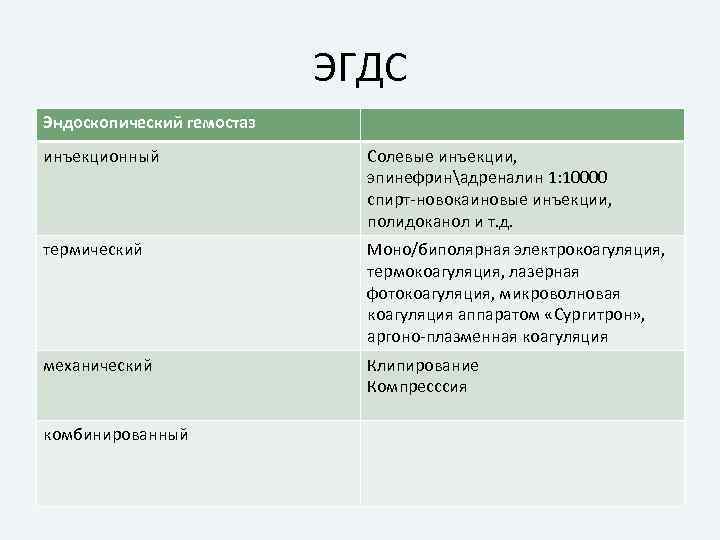 ЭГДС

| Эндоскопический гемостаз | |
|---|---|
| инъекционный | Солевые инъекции, эпинефрин\адреналин 1:10000 спирт-новокаиновые инъекции, полидоканол и т.д. |
| термический | Моно/биполярная электрокоагуляция, термокоагуляция, лазерная фотокоагуляция, микроволновая коагуляция аппаратом «Сургитрон», аргоно-плазменная коагуляция |
| механический | Клипирование Компресссия |
| комбинированный | |